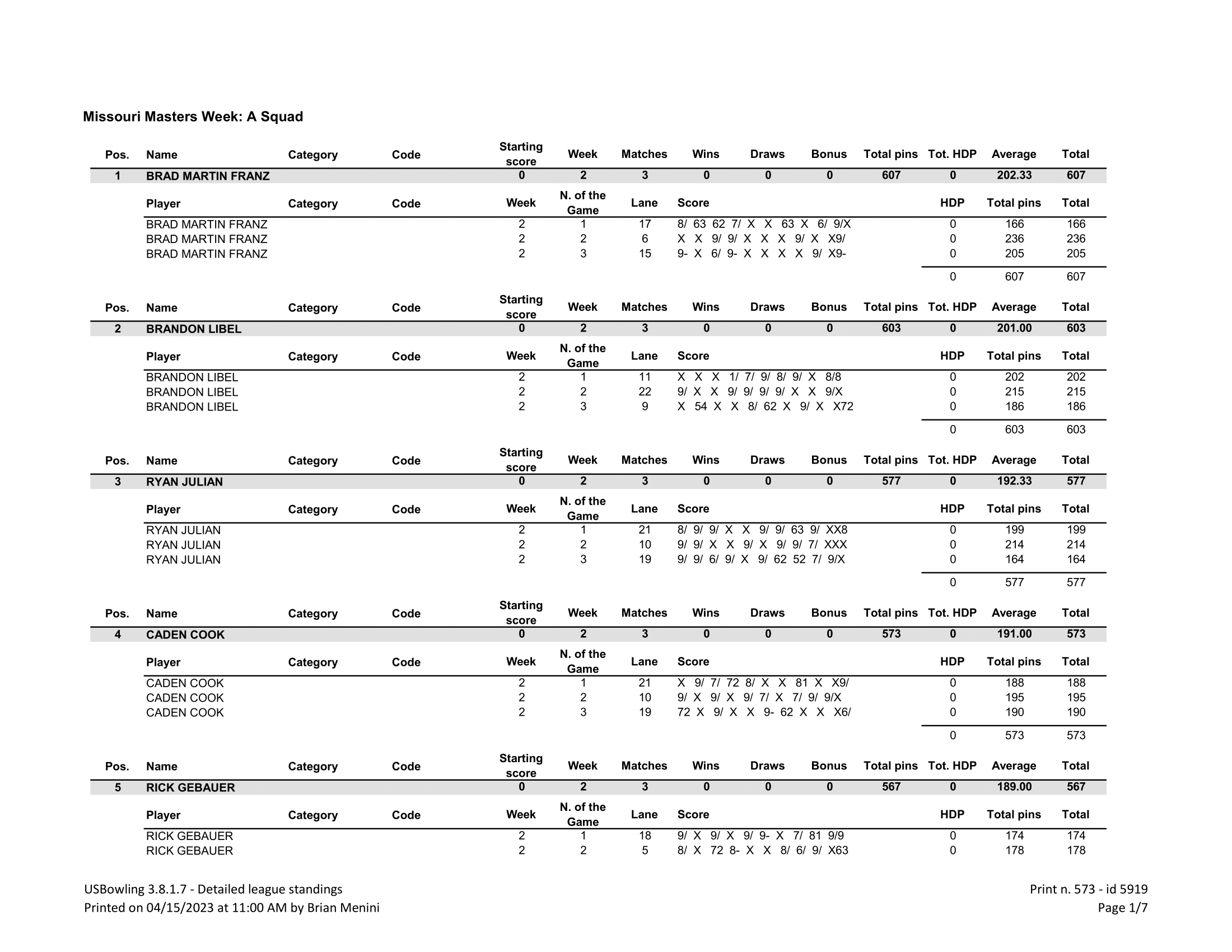 Missouri Masters Week: A Squad

| Pos. | Name | Category | Code | Starting score | Week | Matches | Wins | Draws | Bonus | Total pins | Tot. HDP | Average | Total |
|---|---|---|---|---|---|---|---|---|---|---|---|---|---|
| 1 | BRAD MARTIN FRANZ | | | 0 | 2 | 3 | 0 | 0 | 0 | 607 | 0 | 202.33 | 607 |

| Player | Category | Code | Week | N. of the Game | Lane | Score | HDP | Total pins | Total |
|---|---|---|---|---|---|---|---|---|---|
| BRAD MARTIN FRANZ | | | 2 | 1 | 17 | 8/ 63 62 7/ X X 63 X 6/ 9/X | 0 | 166 | 166 |
| BRAD MARTIN FRANZ | | | 2 | 2 | 6 | X X 9/ 9/ X X X 9/ X X9/ | 0 | 236 | 236 |
| BRAD MARTIN FRANZ | | | 2 | 3 | 15 | 9- X 6/ 9- X X X X 9/ X9- | 0 | 205 | 205 |
| | | | | | | | 0 | 607 | 607 |

| Pos. | Name | Category | Code | Starting score | Week | Matches | Wins | Draws | Bonus | Total pins | Tot. HDP | Average | Total |
|---|---|---|---|---|---|---|---|---|---|---|---|---|---|
| 2 | BRANDON LIBEL | | | 0 | 2 | 3 | 0 | 0 | 0 | 603 | 0 | 201.00 | 603 |

| Player | Category | Code | Week | N. of the Game | Lane | Score | HDP | Total pins | Total |
|---|---|---|---|---|---|---|---|---|---|
| BRANDON LIBEL | | | 2 | 1 | 11 | X X X 1/ 7/ 9/ 8/ 9/ X 8/8 | 0 | 202 | 202 |
| BRANDON LIBEL | | | 2 | 2 | 22 | 9/ X X 9/ 9/ 9/ 9/ X X 9/X | 0 | 215 | 215 |
| BRANDON LIBEL | | | 2 | 3 | 9 | X 54 X X 8/ 62 X 9/ X X72 | 0 | 186 | 186 |
| | | | | | | | 0 | 603 | 603 |

| Pos. | Name | Category | Code | Starting score | Week | Matches | Wins | Draws | Bonus | Total pins | Tot. HDP | Average | Total |
|---|---|---|---|---|---|---|---|---|---|---|---|---|---|
| 3 | RYAN JULIAN | | | 0 | 2 | 3 | 0 | 0 | 0 | 577 | 0 | 192.33 | 577 |

| Player | Category | Code | Week | N. of the Game | Lane | Score | HDP | Total pins | Total |
|---|---|---|---|---|---|---|---|---|---|
| RYAN JULIAN | | | 2 | 1 | 21 | 8/ 9/ 9/ X X 9/ 9/ 63 9/ XX8 | 0 | 199 | 199 |
| RYAN JULIAN | | | 2 | 2 | 10 | 9/ 9/ X X 9/ X 9/ 9/ 7/ XXX | 0 | 214 | 214 |
| RYAN JULIAN | | | 2 | 3 | 19 | 9/ 9/ 6/ 9/ X 9/ 62 52 7/ 9/X | 0 | 164 | 164 |
| | | | | | | | 0 | 577 | 577 |

| Pos. | Name | Category | Code | Starting score | Week | Matches | Wins | Draws | Bonus | Total pins | Tot. HDP | Average | Total |
|---|---|---|---|---|---|---|---|---|---|---|---|---|---|
| 4 | CADEN COOK | | | 0 | 2 | 3 | 0 | 0 | 0 | 573 | 0 | 191.00 | 573 |

| Player | Category | Code | Week | N. of the Game | Lane | Score | HDP | Total pins | Total |
|---|---|---|---|---|---|---|---|---|---|
| CADEN COOK | | | 2 | 1 | 21 | X 9/ 7/ 72 8/ X X 81 X X9/ | 0 | 188 | 188 |
| CADEN COOK | | | 2 | 2 | 10 | 9/ X 9/ X 9/ 7/ X 7/ 9/ 9/X | 0 | 195 | 195 |
| CADEN COOK | | | 2 | 3 | 19 | 72 X 9/ X X 9- 62 X X X6/ | 0 | 190 | 190 |
| | | | | | | | 0 | 573 | 573 |

| Pos. | Name | Category | Code | Starting score | Week | Matches | Wins | Draws | Bonus | Total pins | Tot. HDP | Average | Total |
|---|---|---|---|---|---|---|---|---|---|---|---|---|---|
| 5 | RICK GEBAUER | | | 0 | 2 | 3 | 0 | 0 | 0 | 567 | 0 | 189.00 | 567 |

| Player | Category | Code | Week | N. of the Game | Lane | Score | HDP | Total pins | Total |
|---|---|---|---|---|---|---|---|---|---|
| RICK GEBAUER | | | 2 | 1 | 18 | 9/ X 9/ X 9/ 9- X 7/ 81 9/9 | 0 | 174 | 174 |
| RICK GEBAUER | | | 2 | 2 | 5 | 8/ X 72 8- X X 8/ 6/ 9/ X63 | 0 | 178 | 178 |

USBowling 3.8.1.7 - Detailed league standings
Printed on 04/15/2023 at 11:00 AM by Brian Menini

Print n. 573 - id 5919
Page 1/7